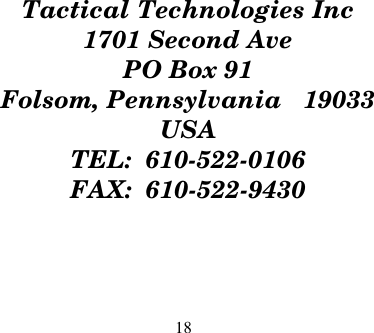 Tactical Technologies Inc
1701 Second Ave
PO Box 91
Folsom, Pennsylvania 19033
USA
TEL: 610-522-0106
FAX: 610-522-9430

18